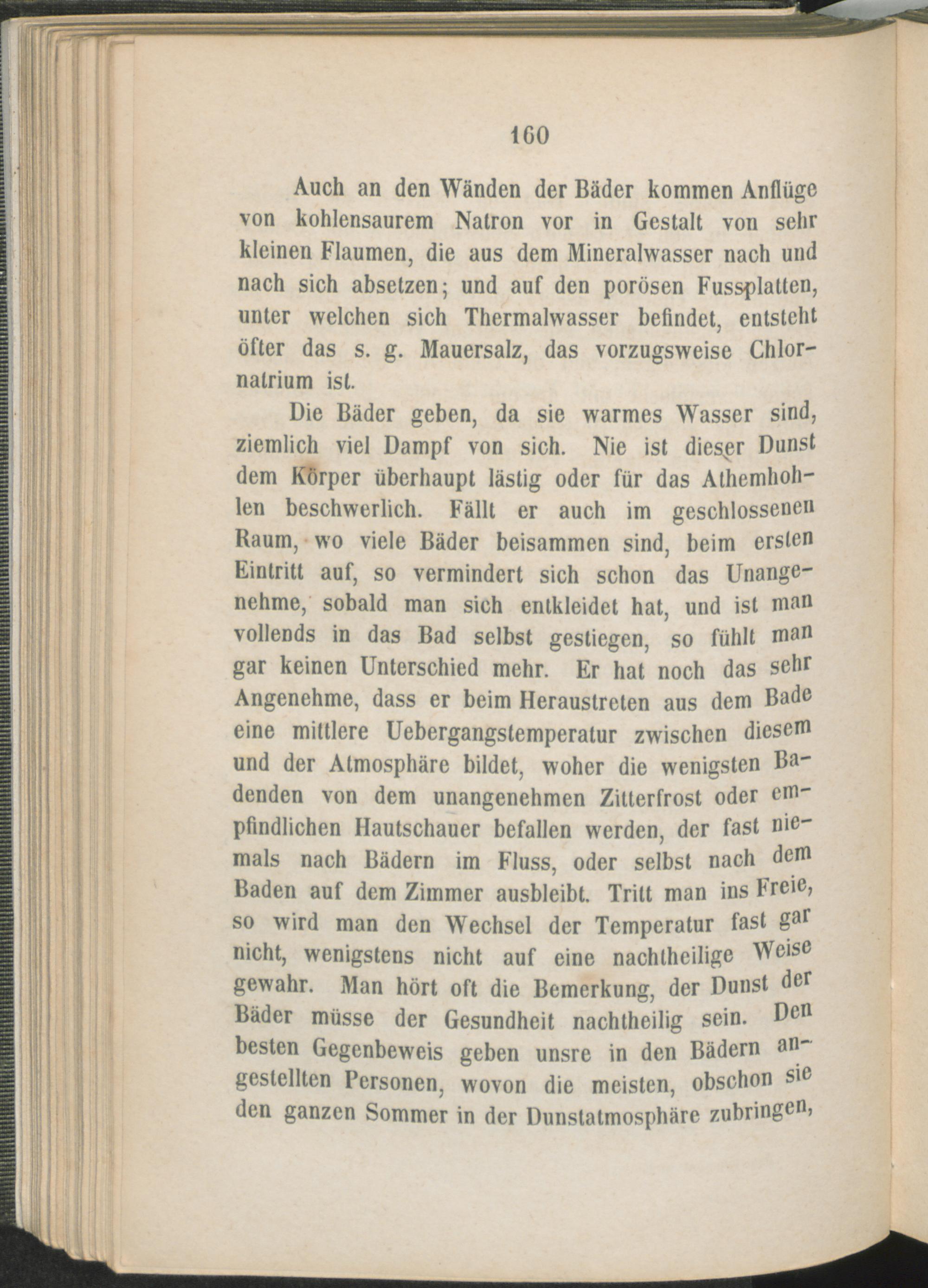 160

Auch an den Wänden der Bäder kommen Anflüge von kohlensaurem Natron vor in Gestalt von sehr kleinen Flaumen, die aus dem Mineralwasser nach und nach sich absetzen; und auf den porösen Fussplatten, unter welchen sich Thermalwasser befindet, entsteht öfter das s. g. Mauersalz, das vorzugsweise Chlornatrium ist.

Die Bäder geben, da sie warmes Wasser sind, ziemlich viel Dampf von sich. Nie ist dieser Dunst dem Körper überhaupt lästig oder für das Athemhohlen beschwerlich. Fällt er auch im geschlossenen Raum, wo viele Bäder beisammen sind, beim ersten Eintritt auf, so vermindert sich schon das Unangenehme, sobald man sich entkleidet hat, und ist man vollends in das Bad selbst gestiegen, so fühlt man gar keinen Unterschied mehr. Er hat noch das sehr Angenehme, dass er beim Heraustreten aus dem Bade eine mittlere Uebergangstemperatur zwischen diesem und der Atmosphäre bildet, woher die wenigsten Badenden von dem unangenehmen Zitterfrost oder empfindlichen Hautschauer befallen werden, der fast niemals nach Bädern im Fluss, oder selbst nach dem Baden auf dem Zimmer ausbleibt. Tritt man ins Freie, so wird man den Wechsel der Temperatur fast gar nicht, wenigstens nicht auf eine nachtheilige Weise gewahr. Man hört oft die Bemerkung, der Dunst der Bäder müsse der Gesundheit nachtheilig sein. Den besten Gegenbeweis geben unsre in den Bädern angestellten Personen, wovon die meisten, obschon sie den ganzen Sommer in der Dunstatmosphäre zubringen,